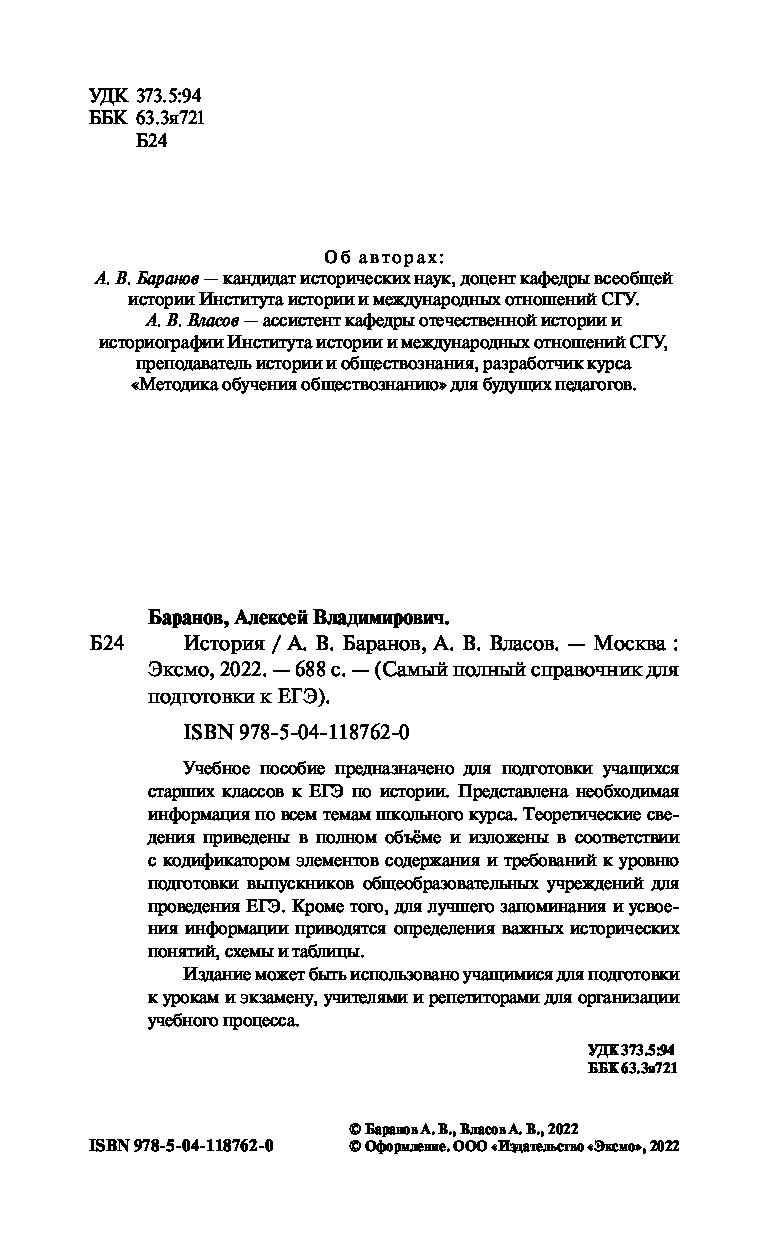 УДК 373.5:94
ББК 63.3я721
Б24

Об авторах:
А. В. Баранов — кандидат исторических наук, доцент кафедры всеобщей истории Института истории и международных отношений СГУ.
А. В. Власов — ассистент кафедры отечественной истории и историографии Института истории и международных отношений СГУ, преподаватель истории и обществознания, разработчик курса «Методика обучения обществознанию» для будущих педагогов.

Баранов, Алексей Владимирович.
Б24 История / А. В. Баранов, А. В. Власов. — Москва : Эксмо, 2022. — 688 с. — (Самый полный справочник для подготовки к ЕГЭ).

ISBN 978-5-04-118762-0

Учебное пособие предназначено для подготовки учащихся старших классов к ЕГЭ по истории. Представлена необходимая информация по всем темам школьного курса. Теоретические сведения приведены в полном объёме и изложены в соответствии с кодификатором элементов содержания и требований к уровню подготовки выпускников общеобразовательных учреждений для проведения ЕГЭ. Кроме того, для лучшего запоминания и усвоения информации приводятся определения важных исторических понятий, схемы и таблицы.

Издание может быть использовано учащимися для подготовки к урокам и экзамену, учителями и репетиторами для организации учебного процесса.

УДК 373.5:94
ББК 63.3я721

ISBN 978-5-04-118762-0

© Баранов А. В., Власов А. В., 2022
© Оформление. ООО «Издательство «Эксмо», 2022